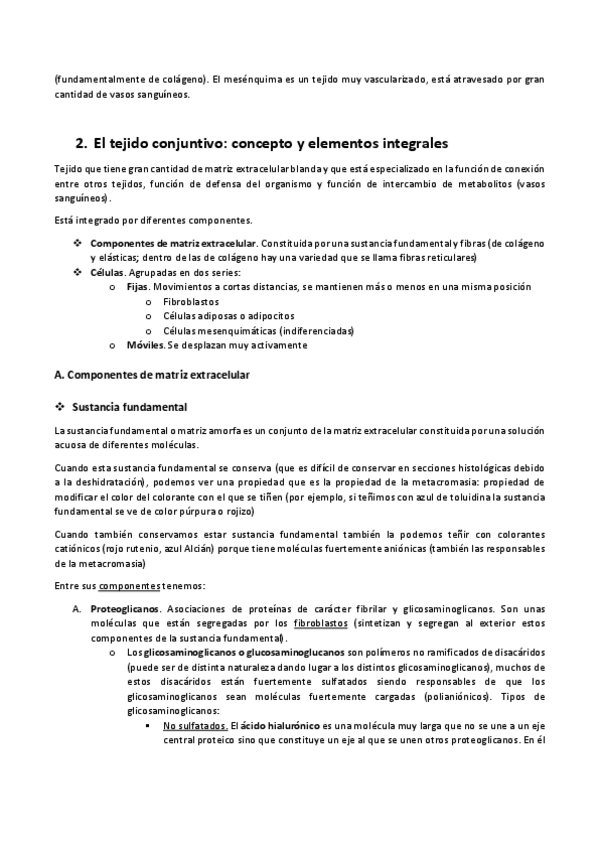 (fundamentalmente de colágeno). El mesénquima es un tejido muy vascularizado, está atravesado por gran cantidad de vasos sanguíneos.

2. El tejido conjuntivo: concepto y elementos integrales

Tejido que tiene gran cantidad de matriz extracelular blanda y que está especializado en la función de conexión entre otros tejidos, función de defensa del organismo y función de intercambio de metabolitos (vasos sanguíneos).

Está integrado por diferentes componentes.

❖ Componentes de matriz extracelular. Constituida por una sustancia fundamental y fibras (de colágeno y elásticas; dentro de las de colágeno hay una variedad que se llama fibras reticulares)
❖ Células. Agrupadas en dos series:
o Fijas. Movimientos a cortas distancias, se mantienen más o menos en una misma posición
o Fibroblastos
o Células adiposas o adipocitos
o Células mesenquimáticas (indiferenciadas)
o Móviles. Se desplazan muy activamente

A. Componentes de matriz extracelular

❖ Sustancia fundamental

La sustancia fundamental o matriz amorfa es un conjunto de la matriz extracelular constituida por una solución acuosa de diferentes moléculas.

Cuando esta sustancia fundamental se conserva (que es difícil de conservar en secciones histológicas debido a la deshidratación), podemos ver una propiedad que es la propiedad de la metacromasia: propiedad de modificar el color del colorante con el que se tiñen (por ejemplo, si teñimos con azul de toluidina la sustancia fundamental se ve de color púrpura o rojizo)

Cuando también conservamos estar sustancia fundamental también la podemos teñir con colorantes catiónicos (rojo rutenio, azul Alcián) porque tiene moléculas fuertemente aniónicas (también las responsables de la metacromasia)

Entre sus componentes tenemos:

A. Proteoglicanos. Asociaciones de proteínas de carácter fibrilar y glicosaminoglicanos. Son unas moléculas que están segregadas por los fibroblastos (sintetizan y segregan al exterior estos componentes de la sustancia fundamental).
o Los glicosaminoglicanos o glucosaminoglucanos son polímeros no ramificados de disacáridos (puede ser de distinta naturaleza dando lugar a los distintos glicosaminoglicanos), muchos de estos disacáridos están fuertemente sulfatados siendo responsables de que los glicosaminoglicanos sean moléculas fuertemente cargadas (polianiónicos). Tipos de glicosaminoglicanos:
▪ No sulfatados. El ácido hialurónico es una molécula muy larga que no se une a un eje central proteico sino que constituye un eje al que se unen otros proteoglicanos. En él